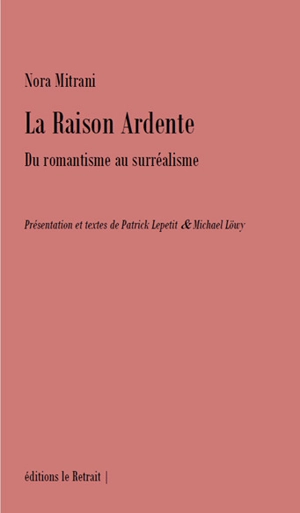 Nora Mitrani

La Raison Ardente

Du romantisme au surréalisme

Présentation et textes de Patrick Lepetit & Michael Löwy

éditions le Retrait |